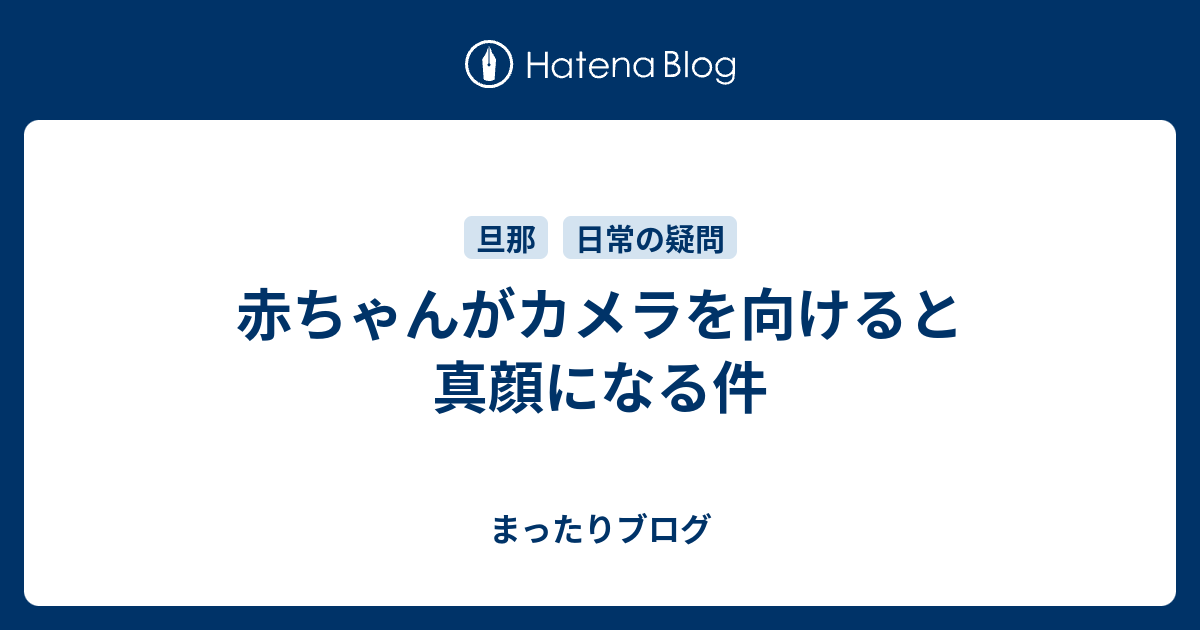 Hatena Blog

旦那 日常の疑問

赤ちゃんがカメラを向けると真顔になる件

まったりブログ